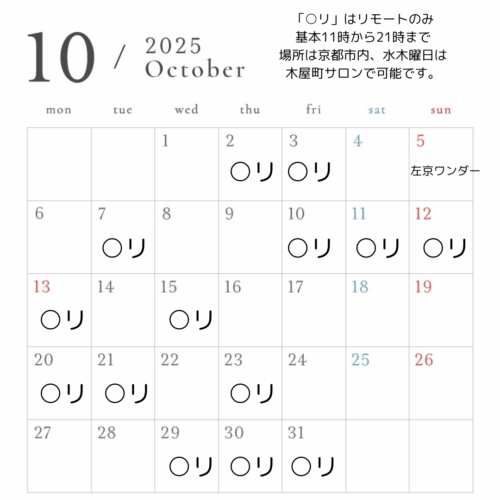 10 / 2025 October

「○リ」はリモートのみ
基本11時から21時まで
場所は京都市内、水木曜日は
木屋町サロンで可能です。

| mon | tue | wed | thu | fri | sat | sun |
|---|---|---|---|---|---|---|
| | | 1 | 2 ○リ | 3 ○リ | 4 | 5 左京ワンダー |
| 6 | 7 ○リ | 8 | 9 | 10 ○リ | 11 ○リ | 12 ○リ |
| 13 ○リ | 14 | 15 ○リ | 16 | 17 | 18 | 19 |
| 20 ○リ | 21 ○リ | 22 | 23 ○リ | 24 | 25 | 26 |
| 27 | 28 | 29 ○リ | 30 ○リ | 31 ○リ | | |